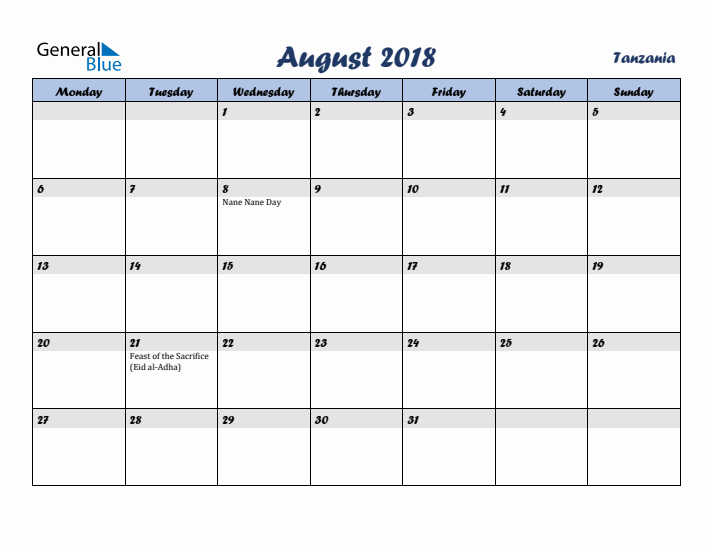 General Blue

August 2018

Tanzania

| Monday | Tuesday | Wednesday | Thursday | Friday | Saturday | Sunday |
|---|---|---|---|---|---|---|
| | | 1 | 2 | 3 | 4 | 5 |
| 6 | 7 | 8 Nane Nane Day | 9 | 10 | 11 | 12 |
| 13 | 14 | 15 | 16 | 17 | 18 | 19 |
| 20 | 21 Feast of the Sacrifice (Eid al-Adha) | 22 | 23 | 24 | 25 | 26 |
| 27 | 28 | 29 | 30 | 31 | | |